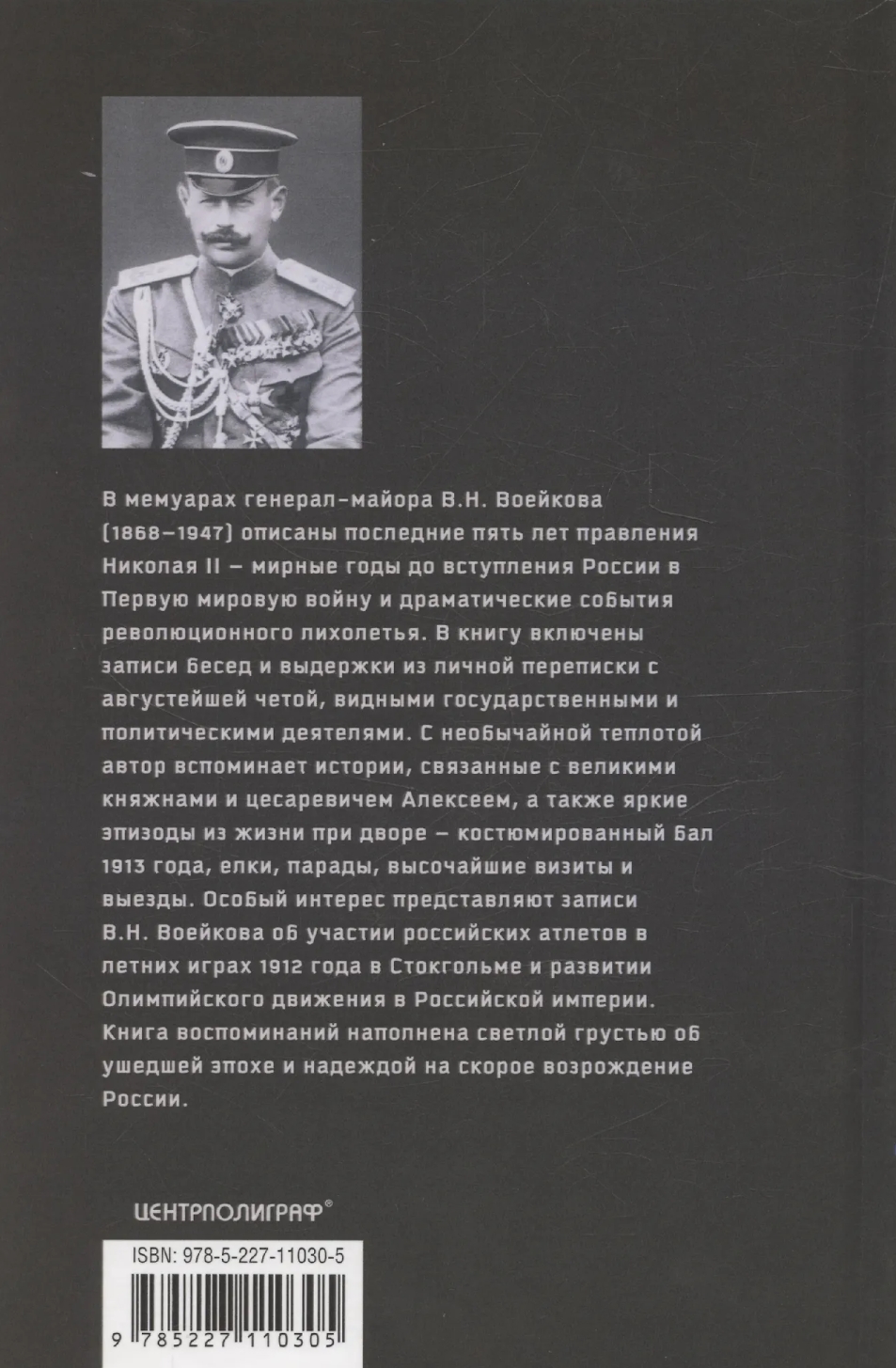 В мемуарах генерал-майора В.Н. Воейкова (1868–1947) описаны последние пять лет правления Николая II – мирные годы до вступления России в Первую мировую войну и драматические события революционного лихолетья. В книгу включены записи бесед и выдержки из личной переписки с августейшей четой, видными государственными и политическими деятелями. С необычайной теплотой автор вспоминает истории, связанные с великими княжнами и цесаревичем Алексеем, а также яркие эпизоды из жизни при дворе – костюмированный бал 1913 года, елки, парады, высочайшие визиты и выезды. Особый интерес представляют записи В.Н. Воейкова об участии российских атлетов в летних играх 1912 года в Стокгольме и развитии Олимпийского движения в Российской империи. Книга воспоминаний наполнена светлой грустью об ушедшей эпохе и надеждой на скорое возрождение России.

ЦЕНТРПОЛИГРАФ®

ISBN: 978-5-227-11030-5

9 785227 110305